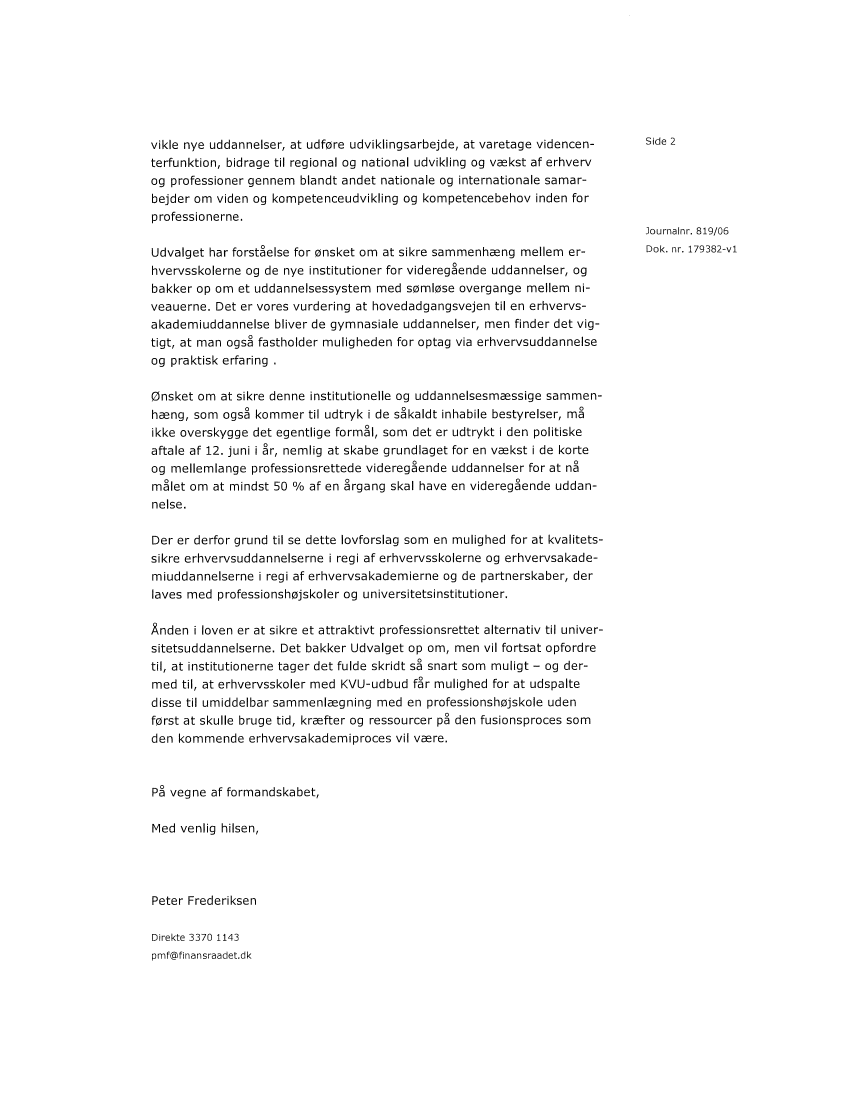 Side 2

Journalnr. 819/06
Dok. nr. 179382-v1

vikle nye uddannelser, at udføre udviklingsarbejde, at varetage videncenterfunktion, bidrage til regional og national udvikling og vækst af erhverv og professioner gennem blandt andet nationale og internationale samarbejder om viden og kompetenceudvikling og kompetencebehov inden for professionerne.

Udvalget har forståelse for ønsket om at sikre sammenhæng mellem erhvervsskolerne og de nye institutioner for videregående uddannelser, og bakker op om et uddannelsessystem med sømløse overgange mellem niveauerne. Det er vores vurdering at hovedadgangsvejen til en erhvervsakademiuddannelse bliver de gymnasiale uddannelser, men finder det vigtigt, at man også fastholder muligheden for optag via erhvervsuddannelse og praktisk erfaring .

Ønsket om at sikre denne institutionelle og uddannelsesmæssige sammenhæng, som også kommer til udtryk i de såkaldt inhabile bestyrelser, må ikke overskygge det egentlige formål, som det er udtrykt i den politiske aftale af 12. juni i år, nemlig at skabe grundlaget for en vækst i de korte og mellemlange professionsrettede videregående uddannelser for at nå målet om at mindst 50 % af en årgang skal have en videregående uddannelse.

Der er derfor grund til se dette lovforslag som en mulighed for at kvalitetssikre erhvervsuddannelserne i regi af erhvervsskolerne og erhvervsakademiuddannelserne i regi af erhvervsakademierne og de partnerskaber, der laves med professionshøjskoler og universitetsinstitutioner.

Ånden i loven er at sikre et attraktivt professionsrettet alternativ til universitetsuddannelserne. Det bakker Udvalget op om, men vil fortsat opfordre til, at institutionerne tager det fulde skridt så snart som muligt – og dermed til, at erhvervsskoler med KVU-udbud får mulighed for at udspalte disse til umiddelbar sammenlægning med en professionshøjskole uden først at skulle bruge tid, kræfter og ressourcer på den fusionsproces som den kommende erhvervsakademiproces vil være.

På vegne af formandskabet,

Med venlig hilsen,

Peter Frederiksen

Direkte 3370 1143
pmf@finansraadet.dk